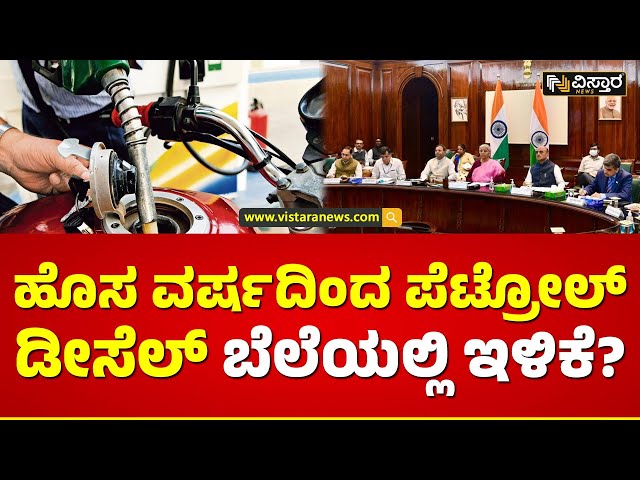 ವಿಸ್ತಾರ NEWS

www.vistaranews.com

ಹೊಸ ವರ್ಷದಿಂದ ಪೆಟ್ರೋಲ್ ಡೀಸೆಲ್ ಬೆಲೆಯಲ್ಲಿ ಇಳಿಕೆ?